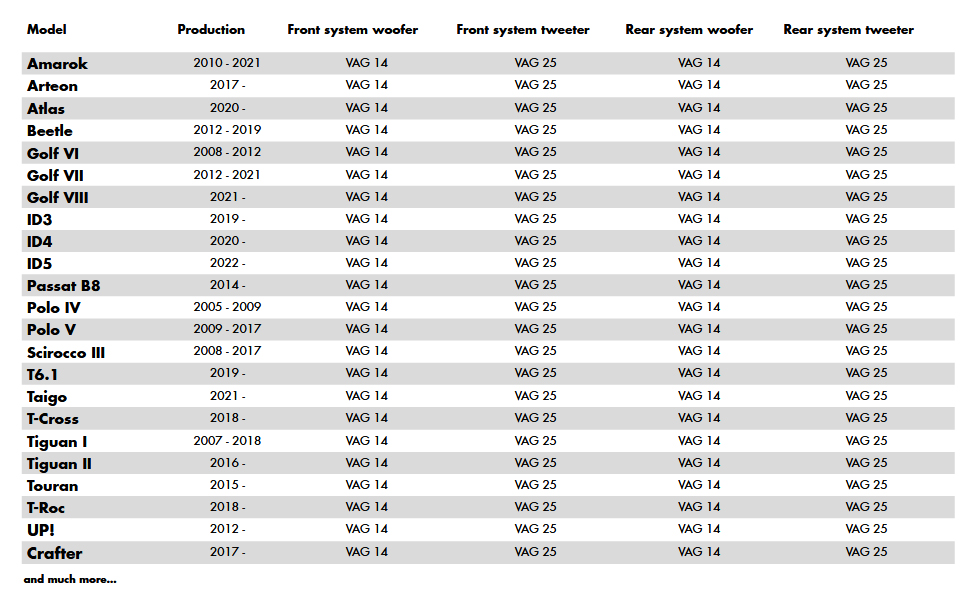 | Model | Production | Front system woofer | Front system tweeter | Rear system woofer | Rear system tweeter |
|---|---|---|---|---|---|
| Amarok | 2010 - 2021 | VAG 14 | VAG 25 | VAG 14 | VAG 25 |
| Arteon | 2017 - | VAG 14 | VAG 25 | VAG 14 | VAG 25 |
| Atlas | 2020 - | VAG 14 | VAG 25 | VAG 14 | VAG 25 |
| Beetle | 2012 - 2019 | VAG 14 | VAG 25 | VAG 14 | VAG 25 |
| Golf VI | 2008 - 2012 | VAG 14 | VAG 25 | VAG 14 | VAG 25 |
| Golf VII | 2012 - 2021 | VAG 14 | VAG 25 | VAG 14 | VAG 25 |
| Golf VIII | 2021 - | VAG 14 | VAG 25 | VAG 14 | VAG 25 |
| ID3 | 2019 - | VAG 14 | VAG 25 | VAG 14 | VAG 25 |
| ID4 | 2020 - | VAG 14 | VAG 25 | VAG 14 | VAG 25 |
| ID5 | 2022 - | VAG 14 | VAG 25 | VAG 14 | VAG 25 |
| Passat B8 | 2014 - | VAG 14 | VAG 25 | VAG 14 | VAG 25 |
| Polo IV | 2005 - 2009 | VAG 14 | VAG 25 | VAG 14 | VAG 25 |
| Polo V | 2009 - 2017 | VAG 14 | VAG 25 | VAG 14 | VAG 25 |
| Scirocco III | 2008 - 2017 | VAG 14 | VAG 25 | VAG 14 | VAG 25 |
| T6.1 | 2019 - | VAG 14 | VAG 25 | VAG 14 | VAG 25 |
| Taigo | 2021 - | VAG 14 | VAG 25 | VAG 14 | VAG 25 |
| T-Cross | 2018 - | VAG 14 | VAG 25 | VAG 14 | VAG 25 |
| Tiguan I | 2007 - 2018 | VAG 14 | VAG 25 | VAG 14 | VAG 25 |
| Tiguan II | 2016 - | VAG 14 | VAG 25 | VAG 14 | VAG 25 |
| Touran | 2015 - | VAG 14 | VAG 25 | VAG 14 | VAG 25 |
| T-Roc | 2018 - | VAG 14 | VAG 25 | VAG 14 | VAG 25 |
| UP! | 2012 - | VAG 14 | VAG 25 | VAG 14 | VAG 25 |
| Crafter | 2017 - | VAG 14 | VAG 25 | VAG 14 | VAG 25 |

and much more...